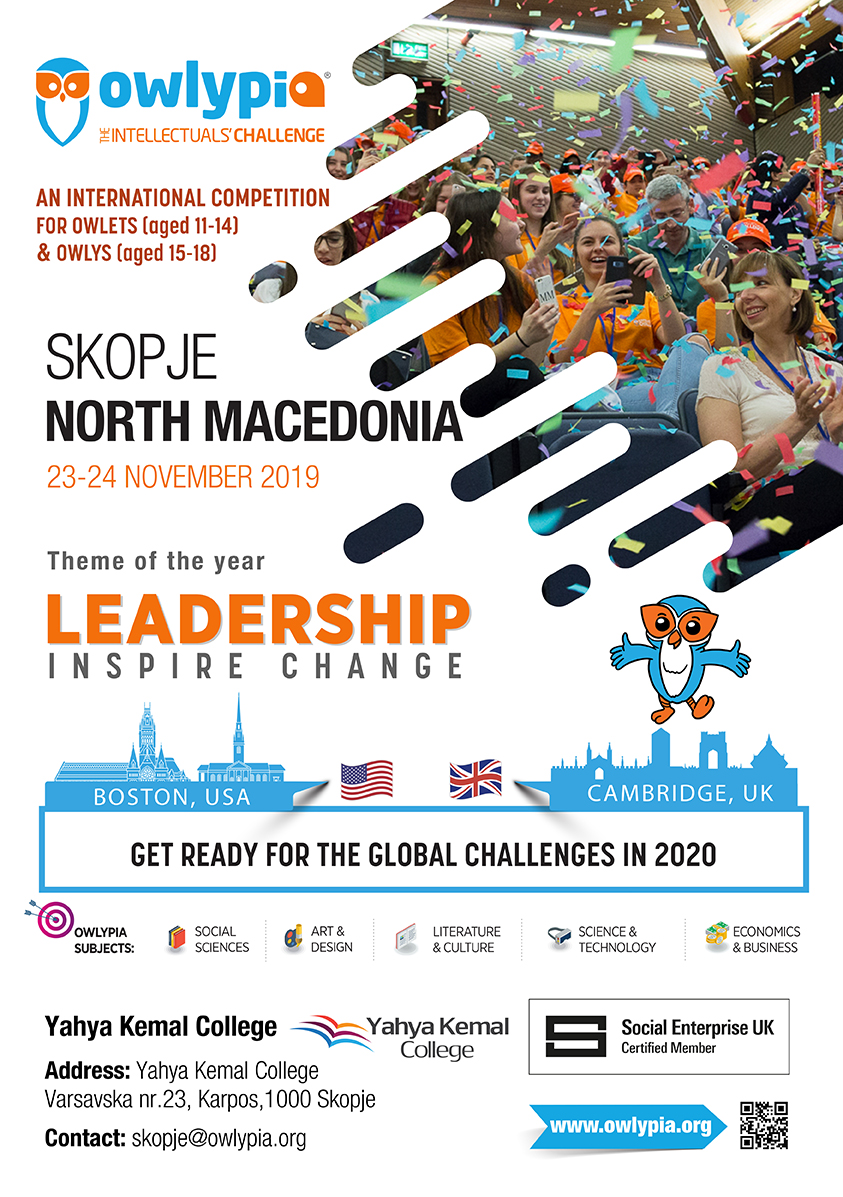 owlypia®
THE INTELLECTUALS' CHALLENGE

AN INTERNATIONAL COMPETITION
FOR OWLETS (aged 11-14)
& OWLYS (aged 15-18)

SKOPJE
NORTH MACEDONIA
23-24 NOVEMBER 2019

Theme of the year
LEADERSHIP
INSPIRE CHANGE

BOSTON, USA
CAMBRIDGE, UK

GET READY FOR THE GLOBAL CHALLENGES IN 2020

OWLYPIA SUBJECTS:
SOCIAL SCIENCES
ART & DESIGN
LITERATURE & CULTURE
SCIENCE & TECHNOLOGY
ECONOMICS & BUSINESS

Yahya Kemal College
Yahya Kemal College

Social Enterprise UK
Certified Member

Address: Yahya Kemal College
Varsavska nr.23, Karpos,1000 Skopje

Contact: skopje@owlypia.org

www.owlypia.org